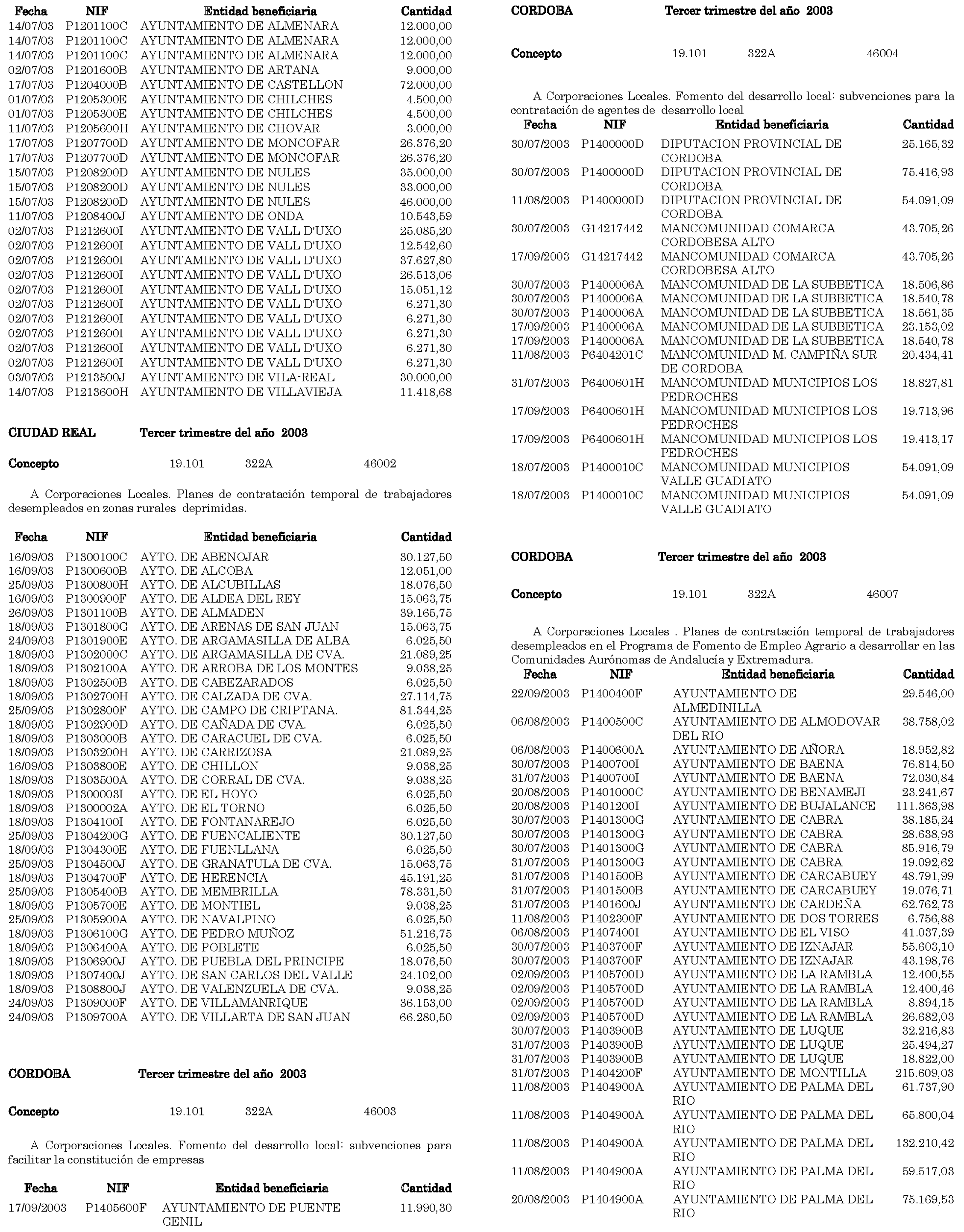 | Fecha | NIF | Entidad beneficiaria | Cantidad |
|---|---|---|---|
| 14/07/03 | P1201100C | AYUNTAMIENTO DE ALMENARA | 12.000,00 |
| 14/07/03 | P1201100C | AYUNTAMIENTO DE ALMENARA | 12.000,00 |
| 14/07/03 | P1201100C | AYUNTAMIENTO DE ALMENARA | 12.000,00 |
| 02/07/03 | P1201600B | AYUNTAMIENTO DE ARTANA | 9.000,00 |
| 17/07/03 | P1204000B | AYUNTAMIENTO DE CASTELLON | 72.000,00 |
| 01/07/03 | P1205300E | AYUNTAMIENTO DE CHILCHES | 4.500,00 |
| 01/07/03 | P1205300E | AYUNTAMIENTO DE CHILCHES | 4.500,00 |
| 11/07/03 | P1205600H | AYUNTAMIENTO DE CHOVAR | 3.000,00 |
| 17/07/03 | P1207700D | AYUNTAMIENTO DE MONCOFAR | 26.376,20 |
| 17/07/03 | P1207700D | AYUNTAMIENTO DE MONCOFAR | 26.376,20 |
| 15/07/03 | P1208200D | AYUNTAMIENTO DE NULES | 35.000,00 |
| 15/07/03 | P1208200D | AYUNTAMIENTO DE NULES | 33.000,00 |
| 15/07/03 | P1208200D | AYUNTAMIENTO DE NULES | 46.000,00 |
| 11/07/03 | P1208400J | AYUNTAMIENTO DE ONDA | 10.543,59 |
| 02/07/03 | P1212600I | AYUNTAMIENTO DE VALL D'UXO | 25.085,20 |
| 02/07/03 | P1212600I | AYUNTAMIENTO DE VALL D'UXO | 12.542,60 |
| 02/07/03 | P1212600I | AYUNTAMIENTO DE VALL D'UXO | 37.627,80 |
| 02/07/03 | P1212600I | AYUNTAMIENTO DE VALL D'UXO | 26.513,06 |
| 02/07/03 | P1212600I | AYUNTAMIENTO DE VALL D'UXO | 15.051,12 |
| 02/07/03 | P1212600I | AYUNTAMIENTO DE VALL D'UXO | 6.271,30 |
| 02/07/03 | P1212600I | AYUNTAMIENTO DE VALL D'UXO | 6.271,30 |
| 02/07/03 | P1212600I | AYUNTAMIENTO DE VALL D'UXO | 6.271,30 |
| 02/07/03 | P1212600I | AYUNTAMIENTO DE VALL D'UXO | 6.271,30 |
| 02/07/03 | P1212600I | AYUNTAMIENTO DE VALL D'UXO | 6.271,30 |
| 03/07/03 | P1213500J | AYUNTAMIENTO DE VILA-REAL | 30.000,00 |
| 14/07/03 | P1213600H | AYUNTAMIENTO DE VILLAVIEJA | 11.418,68 |

CIUDAD REAL Tercer trimestre del año 2003

Concepto 19.101 322A 46002

A Corporaciones Locales. Planes de contratación temporal de trabajadores desempleados en zonas rurales deprimidas.

| Fecha | NIF | Entidad beneficiaria | Cantidad |
|---|---|---|---|
| 16/09/03 | P1300100C | AYTO. DE ABENOJAR | 30.127,50 |
| 16/09/03 | P1300600B | AYTO. DE ALCOBA | 12.051,00 |
| 25/09/03 | P1300800H | AYTO. DE ALCUBILLAS | 18.076,50 |
| 16/09/03 | P1300900F | AYTO. DE ALDEA DEL REY | 15.063,75 |
| 26/09/03 | P1301100B | AYTO. DE ALMADEN | 39.165,75 |
| 18/09/03 | P1301800G | AYTO. DE ARENAS DE SAN JUAN | 15.063,75 |
| 24/09/03 | P1301900E | AYTO. DE ARGAMASILLA DE ALBA | 6.025,50 |
| 18/09/03 | P1302000C | AYTO. DE ARGAMASILLA DE CVA. | 21.089,25 |
| 18/09/03 | P1302100A | AYTO. DE ARROBA DE LOS MONTES | 9.038,25 |
| 18/09/03 | P1302500B | AYTO. DE CABEZARADOS | 6.025,50 |
| 18/09/03 | P1302700H | AYTO. DE CALZADA DE CVA. | 27.114,75 |
| 25/09/03 | P1302800F | AYTO. DE CAMPO DE CRIPTANA. | 81.344,25 |
| 18/09/03 | P1302900D | AYTO. DE CAÑADA DE CVA. | 6.025,50 |
| 18/09/03 | P1303000B | AYTO. DE CARACUEL DE CVA. | 6.025,50 |
| 18/09/03 | P1303200H | AYTO. DE CARRIZOSA | 21.089,25 |
| 16/09/03 | P1303800E | AYTO. DE CHILLON | 9.038,25 |
| 18/09/03 | P1303500A | AYTO. DE CORRAL DE CVA. | 9.038,25 |
| 18/09/03 | P1300003I | AYTO. DE EL HOYO | 6.025,50 |
| 18/09/03 | P1300002A | AYTO. DE EL TORNO | 6.025,50 |
| 18/09/03 | P1304100I | AYTO. DE FONTANAREJO | 6.025,50 |
| 25/09/03 | P1304200G | AYTO. DE FUENCALIENTE | 30.127,50 |
| 18/09/03 | P1304300E | AYTO. DE FUENLLANA | 6.025,50 |
| 25/09/03 | P1304500J | AYTO. DE GRANATULA DE CVA. | 15.063,75 |
| 18/09/03 | P1304700F | AYTO. DE HERENCIA | 45.191,25 |
| 25/09/03 | P1305400B | AYTO. DE MEMBRILLA | 78.331,50 |
| 18/09/03 | P1305700E | AYTO. DE MONTIEL | 9.038,25 |
| 25/09/03 | P1305900A | AYTO. DE NAVALPINO | 6.025,50 |
| 18/09/03 | P1306100G | AYTO. DE PEDRO MUÑOZ | 51.216,75 |
| 18/09/03 | P1306400A | AYTO. DE POBLETE | 6.025,50 |
| 18/09/03 | P1306900J | AYTO. DE PUEBLA DEL PRINCIPE | 18.076,50 |
| 18/09/03 | P1307400J | AYTO. DE SAN CARLOS DEL VALLE | 24.102,00 |
| 18/09/03 | P1308800J | AYTO. DE VALENZUELA DE CVA. | 9.038,25 |
| 24/09/03 | P1309000F | AYTO. DE VILLAMANRIQUE | 36.153,00 |
| 24/09/03 | P1309700A | AYTO. DE VILLARTA DE SAN JUAN | 66.280,50 |

CORDOBA Tercer trimestre del año 2003

Concepto 19.101 322A 46003

A Corporaciones Locales. Fomento del desarrollo local: subvenciones para facilitar la constitución de empresas

| Fecha | NIF | Entidad beneficiaria | Cantidad |
|---|---|---|---|
| 17/09/2003 | P1405600F | AYUNTAMIENTO DE PUENTE GENIL | 11.990,30 |

CORDOBA Tercer trimestre del año 2003

Concepto 19.101 322A 46004

A Corporaciones Locales. Fomento del desarrollo local: subvenciones para la contratación de agentes de desarrollo local

| Fecha | NIF | Entidad beneficiaria | Cantidad |
|---|---|---|---|
| 30/07/2003 | P1400000D | DIPUTACION PROVINCIAL DE CORDOBA | 25.165,32 |
| 30/07/2003 | P1400000D | DIPUTACION PROVINCIAL DE CORDOBA | 75.416,93 |
| 11/08/2003 | P1400000D | DIPUTACION PROVINCIAL DE CORDOBA | 54.091,09 |
| 30/07/2003 | G14217442 | MANCOMUNIDAD COMARCA CORDOBESA ALTO | 43.705,26 |
| 17/09/2003 | G14217442 | MANCOMUNIDAD COMARCA CORDOBESA ALTO | 43.705,26 |
| 30/07/2003 | P1400006A | MANCOMUNIDAD DE LA SUBBETICA | 18.506,86 |
| 30/07/2003 | P1400006A | MANCOMUNIDAD DE LA SUBBETICA | 18.540,78 |
| 30/07/2003 | P1400006A | MANCOMUNIDAD DE LA SUBBETICA | 18.561,35 |
| 17/09/2003 | P1400006A | MANCOMUNIDAD DE LA SUBBETICA | 23.153,02 |
| 17/09/2003 | P1400006A | MANCOMUNIDAD DE LA SUBBETICA | 18.540,78 |
| 11/08/2003 | P6404201C | MANCOMUNIDAD M. CAMPIÑA SUR DE CORDOBA | 20.434,41 |
| 31/07/2003 | P6400601H | MANCOMUNIDAD MUNICIPIOS LOS PEDROCHES | 18.827,81 |
| 17/09/2003 | P6400601H | MANCOMUNIDAD MUNICIPIOS LOS PEDROCHES | 19.713,96 |
| 17/09/2003 | P6400601H | MANCOMUNIDAD MUNICIPIOS LOS PEDROCHES | 19.413,17 |
| 18/07/2003 | P1400010C | MANCOMUNIDAD MUNICIPIOS VALLE GUADIATO | 54.091,09 |
| 18/07/2003 | P1400010C | MANCOMUNIDAD MUNICIPIOS VALLE GUADIATO | 54.091,09 |

CORDOBA Tercer trimestre del año 2003

Concepto 19.101 322A 46007

A Corporaciones Locales . Planes de contratación temporal de trabajadores desempleados en el Programa de Fomento de Empleo Agrario a desarrollar en las Comunidades Aurónomas de Andalucía y Extremadura.

| Fecha | NIF | Entidad beneficiaria | Cantidad |
|---|---|---|---|
| 22/09/2003 | P1400400F | AYUNTAMIENTO DE ALMEDINILLA | 29.546,00 |
| 06/08/2003 | P1400500C | AYUNTAMIENTO DE ALMODOVAR DEL RIO | 38.758,02 |
| 06/08/2003 | P1400600A | AYUNTAMIENTO DE AÑORA | 18.952,82 |
| 30/07/2003 | P1400700I | AYUNTAMIENTO DE BAENA | 76.814,50 |
| 31/07/2003 | P1400700I | AYUNTAMIENTO DE BAENA | 72.030,84 |
| 20/08/2003 | P1401000C | AYUNTAMIENTO DE BENAMEJI | 23.241,67 |
| 20/08/2003 | P1401200I | AYUNTAMIENTO DE BUJALANCE | 111.363,98 |
| 30/07/2003 | P1401300G | AYUNTAMIENTO DE CABRA | 38.185,24 |
| 30/07/2003 | P1401300G | AYUNTAMIENTO DE CABRA | 28.638,93 |
| 30/07/2003 | P1401300G | AYUNTAMIENTO DE CABRA | 85.916,79 |
| 31/07/2003 | P1401300G | AYUNTAMIENTO DE CABRA | 19.092,62 |
| 31/07/2003 | P1401500B | AYUNTAMIENTO DE CARCABUEY | 48.791,99 |
| 31/07/2003 | P1401500B | AYUNTAMIENTO DE CARCABUEY | 19.076,71 |
| 31/07/2003 | P1401600J | AYUNTAMIENTO DE CARDEÑA | 62.762,73 |
| 11/08/2003 | P1402300F | AYUNTAMIENTO DE DOS TORRES | 6.756,88 |
| 06/08/2003 | P1407400I | AYUNTAMIENTO DE EL VISO | 41.037,39 |
| 30/07/2003 | P1403700F | AYUNTAMIENTO DE IZNAJAR | 55.603,10 |
| 30/07/2003 | P1403700F | AYUNTAMIENTO DE IZNAJAR | 43.198,76 |
| 02/09/2003 | P1405700D | AYUNTAMIENTO DE LA RAMBLA | 12.400,55 |
| 02/09/2003 | P1405700D | AYUNTAMIENTO DE LA RAMBLA | 12.400,46 |
| 02/09/2003 | P1405700D | AYUNTAMIENTO DE LA RAMBLA | 8.894,15 |
| 02/09/2003 | P1405700D | AYUNTAMIENTO DE LA RAMBLA | 26.682,03 |
| 30/07/2003 | P1403900B | AYUNTAMIENTO DE LUQUE | 32.216,83 |
| 31/07/2003 | P1403900B | AYUNTAMIENTO DE LUQUE | 25.494,27 |
| 31/07/2003 | P1403900B | AYUNTAMIENTO DE LUQUE | 18.822,00 |
| 31/07/2003 | P1404200F | AYUNTAMIENTO DE MONTILLA | 215.609,03 |
| 11/08/2003 | P1404900A | AYUNTAMIENTO DE PALMA DEL RIO | 61.737,90 |
| 11/08/2003 | P1404900A | AYUNTAMIENTO DE PALMA DEL RIO | 65.800,04 |
| 11/08/2003 | P1404900A | AYUNTAMIENTO DE PALMA DEL RIO | 132.210,42 |
| 11/08/2003 | P1404900A | AYUNTAMIENTO DE PALMA DEL RIO | 59.517,03 |
| 20/08/2003 | P1404900A | AYUNTAMIENTO DE PALMA DEL RIO | 75.169,53 |